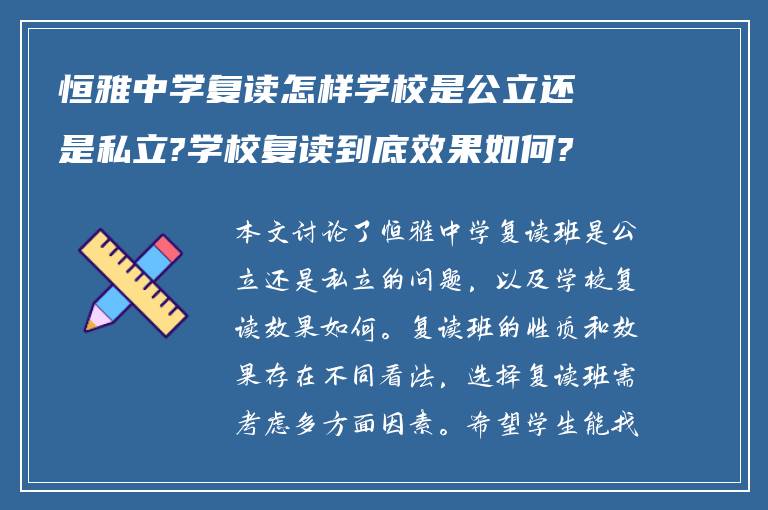 恒雅中学复读怎样学校是公立还是私立?学校复读到底效果如何?

本文讨论了恒雅中学复读班是公立还是私立的问题，以及学校复读效果如何。复读班的性质和效果存在不同看法，选择复读班需考虑多方面因素。希望学生能找